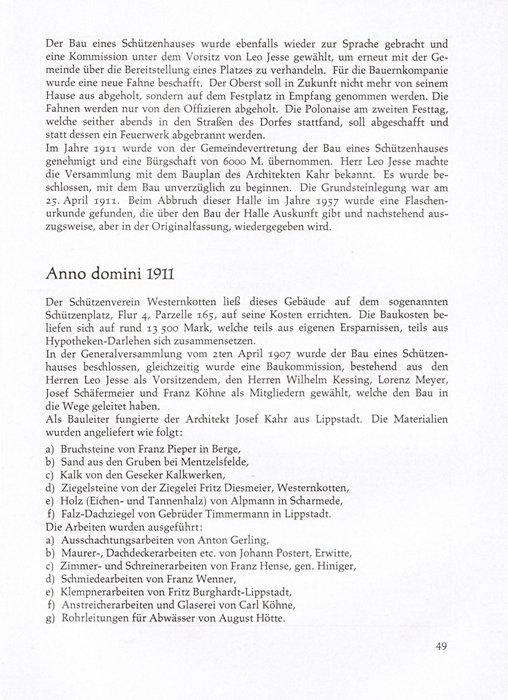 Der Bau eines Schützenhauses wurde ebenfalls wieder zur Sprache gebracht und eine Kommission unter dem Vorsitz von Leo Jesse gewählt, um erneut mit der Gemeinde über die Bereitstellung eines Platzes zu verhandeln. Für die Bauernkompanie wurde eine neue Fahne beschafft. Der Oberst soll in Zukunft nicht mehr von seinem Hause aus abgeholt, sondern auf dem Festplatz in Empfang genommen werden. Die Fahnen werden nur von den Offizieren abgeholt. Die Polonaise am zweiten Festtag, welche seither abends in den Straßen des Dorfes stattfand, soll abgeschafft und statt dessen ein Feuerwerk abgebrannt werden.
Im Jahre 1911 wurde von der Gemeindevertretung der Bau eines Schützenhauses genehmigt und eine Bürgschaft von 6000 M. übernommen. Herr Leo Jesse machte die Versammlung mit dem Bauplan des Architekten Kahr bekannt. Es wurde beschlossen, mit dem Bau unverzüglich zu beginnen. Die Grundsteinlegung war am 25. April 1911. Beim Abbruch dieser Halle im Jahre 1957 wurde eine Flaschenurkunde gefunden, die über den Bau der Halle Auskunft gibt und nachstehend auszugsweise, aber in der Originalfassung, wiedergegeben wird.

Anno domini 1911

Der Schützenverein Westernkotten ließ dieses Gebäude auf dem sogenannten Schützenplatz, Flur 4, Parzelle 165, auf seine Kosten errichten. Die Baukosten beliefen sich auf rund 13 500 Mark, welche teils aus eigenen Ersparnissen, teils aus Hypotheken-Darlehen sich zusammensetzen.
In der Generalversammlung vom 2ten April 1907 wurde der Bau eines Schützenhauses beschlossen, gleichzeitig wurde eine Baukommission, bestehend aus den Herren Leo Jesse als Vorsitzendem, den Herren Wilhelm Kessing, Lorenz Meyer, Josef Schäfermeier und Franz Köhne als Mitgliedern gewählt, welche den Bau in die Wege geleitet haben.
Als Bauleiter fungierte der Architekt Josef Kahr aus Lippstadt. Die Materialien wurden angeliefert wie folgt:
a) Bruchsteine von Franz Pieper in Berge,
b) Sand aus den Gruben bei Mentzelsfelde,
c) Kalk von den Geseker Kalkwerken,
d) Ziegelsteine von der Ziegelei Fritz Diesmeier, Westernkotten,
e) Holz (Eichen- und Tannenhalz) von Alpmann in Scharmede,
f) Falz-Dachziegel von Gebrüder Timmermann in Lippstadt.
Die Arbeiten wurden ausgeführt:
a) Ausschachtungsarbeiten von Anton Gerling,
b) Maurer-, Dachdeckerarbeiten etc. von Johann Postert, Erwitte,
c) Zimmer- und Schreinerarbeiten von Franz Hense, gen. Hiniger,
d) Schmiedearbeiten von Franz Wenner,
e) Klempnerarbeiten von Fritz Burghardt-Lippstadt,
f) Anstreicherarbeiten und Glaserei von Carl Köhne,
g) Rohrleitungen für Abwässer von August Hötte.

49